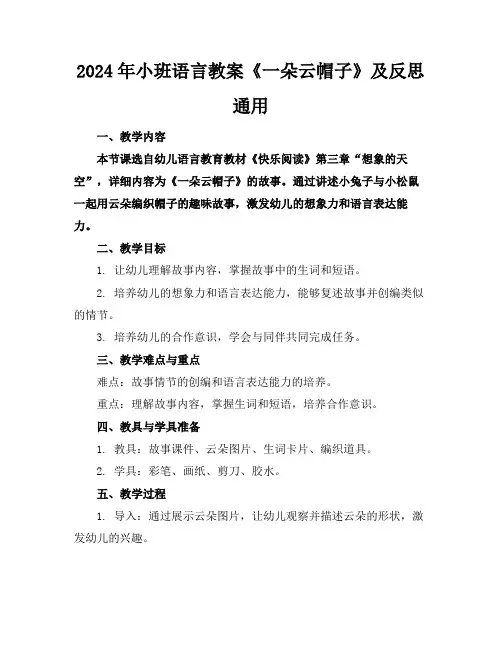 2024年小班语言教案《一朵云帽子》及反思通用

一、教学内容

本节课选自幼儿语言教育教材《快乐阅读》第三章“想象的天空”，详细内容为《一朵云帽子》的故事。通过讲述小兔子与小松鼠一起用云朵编织帽子的趣味故事，激发幼儿的想象力和语言表达能力。

二、教学目标

1. 让幼儿理解故事内容，掌握故事中的生词和短语。

2. 培养幼儿的想象力和语言表达能力，能够复述故事并创编类似的情节。

3. 培养幼儿的合作意识，学会与同伴共同完成任务。

三、教学难点与重点

难点：故事情节的创编和语言表达能力的培养。

重点：理解故事内容，掌握生词和短语，培养合作意识。

四、教具与学具准备

1. 教具：故事课件、云朵图片、生词卡片、编织道具。

2. 学具：彩笔、画纸、剪刀、胶水。

五、教学过程

1. 导入：通过展示云朵图片，让幼儿观察并描述云朵的形状，激发幼儿的兴趣。